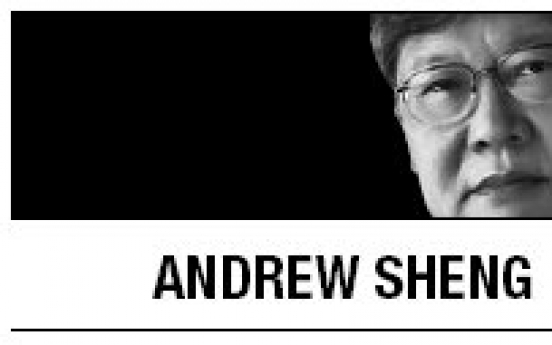 ANDREW SHENG